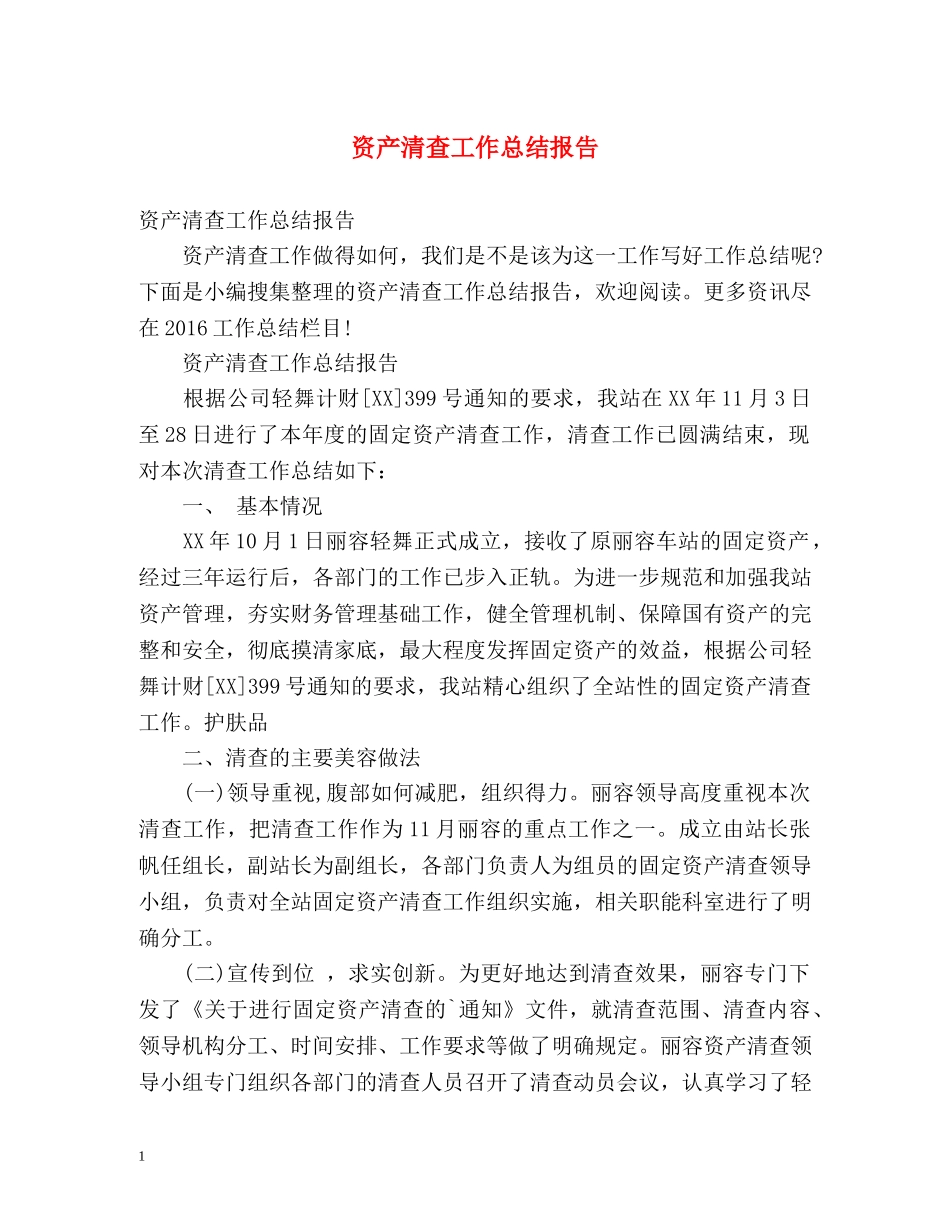 资产清查工作总结报告

资产清查工作总结报告

资产清查工作做得如何，我们是不是该为这一工作写好工作总结呢?下面是小编搜集整理的资产清查工作总结报告，欢迎阅读。更多资讯尽在2016工作总结栏目!

资产清查工作总结报告

根据公司轻舞计财[XX]399号通知的要求，我站在XX年11月3日至28日进行了本年度的固定资产清查工作，清查工作已圆满结束，现对本次清查工作总结如下：

一、 基本情况

XX年10月1日丽容轻舞正式成立，接收了原丽容车站的固定资产，经过三年运行后，各部门的工作已步入正轨。为进一步规范和加强我站资产管理，夯实财务管理基础工作，健全管理机制、保障国有资产的完整和安全，彻底摸清家底，最大程度发挥固定资产的效益，根据公司轻舞计财[XX]399号通知的要求，我站精心组织了全站性的固定资产清查工作。护肤品

二、清查的主要美容做法

(一)领导重视,腹部如何减肥，组织得力。丽容领导高度重视本次清查工作，把清查工作作为11月丽容的重点工作之一。成立由站长张帆任组长，副站长为副组长，各部门负责人为组员的固定资产清查领导小组，负责对全站固定资产清查工作组织实施，相关职能科室进行了明确分工。

(二)宣传到位 ，求实创新。为更好地达到清查效果，丽容专门下发了《关于进行固定资产清查的`通知》文件，就清查范围、清查内容、领导机构分工、时间安排、工作要求等做了明确规定。丽容资产清查领导小组专门组织各部门的清查人员召开了清查动员会议，认真学习了轻

1